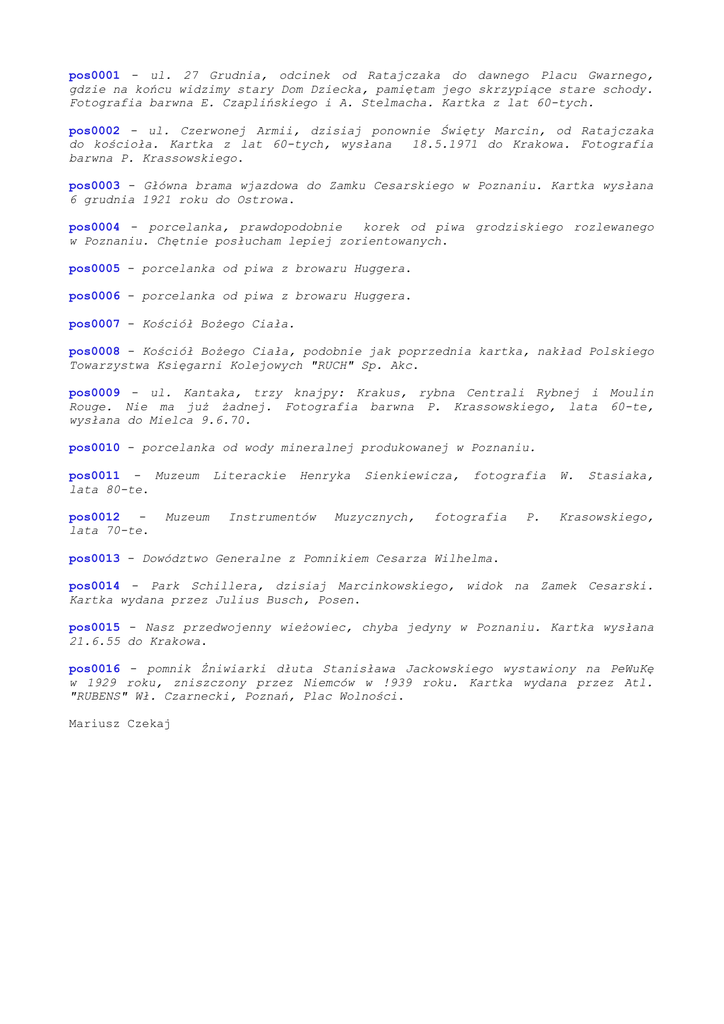 pos0001 - ul. 27 Grudnia, odcinek od Ratajczaka do dawnego Placu Gwarnego, gdzie na końcu widzimy stary Dom Dziecka, pamiętam jego skrzypiące stare schody. Fotografia barwna E. Czaplińskiego i A. Stelmacha. Kartka z lat 60-tych.

pos0002 - ul. Czerwonej Armii, dzisiaj ponownie Święty Marcin, od Ratajczaka do kościoła. Kartka z lat 60-tych, wysłana 18.5.1971 do Krakowa. Fotografia barwna P. Krassowskiego.

pos0003 - Główna brama wjazdowa do Zamku Cesarskiego w Poznaniu. Kartka wysłana 6 grudnia 1921 roku do Ostrowa.

pos0004 - porcelanka, prawdopodobnie korek od piwa grodziskiego rozlewanego w Poznaniu. Chętnie posłucham lepiej zorientowanych.

pos0005 - porcelanka od piwa z browaru Huggera.

pos0006 - porcelanka od piwa z browaru Huggera.

pos0007 - Kościół Bożego Ciała.

pos0008 - Kościół Bożego Ciała, podobnie jak poprzednia kartka, nakład Polskiego Towarzystwa Księgarni Kolejowych "RUCH" Sp. Akc.

pos0009 - ul. Kantaka, trzy knajpy: Krakus, rybna Centrali Rybnej i Moulin Rouge. Nie ma już żadnej. Fotografia barwna P. Krassowskiego, lata 60-te, wysłana do Mielca 9.6.70.

pos0010 - porcelanka od wody mineralnej produkowanej w Poznaniu.

pos0011 - Muzeum Literackie Henryka Sienkiewicza, fotografia W. Stasiaka, lata 80-te.

pos0012 - Muzeum Instrumentów Muzycznych, fotografia P. Krasowskiego, lata 70-te.

pos0013 - Dowództwo Generalne z Pomnikiem Cesarza Wilhelma.

pos0014 - Park Schillera, dzisiaj Marcinkowskiego, widok na Zamek Cesarski. Kartka wydana przez Julius Busch, Posen.

pos0015 - Nasz przedwojenny wieżowiec, chyba jedyny w Poznaniu. Kartka wysłana 21.6.55 do Krakowa.

pos0016 - pomnik Żniwiarki dłuta Stanisława Jackowskiego wystawiony na PeWuKę w 1929 roku, zniszczony przez Niemców w !939 roku. Kartka wydana przez Atl. "RUBENS" Wł. Czarnecki, Poznań, Plac Wolności.

Mariusz Czekaj